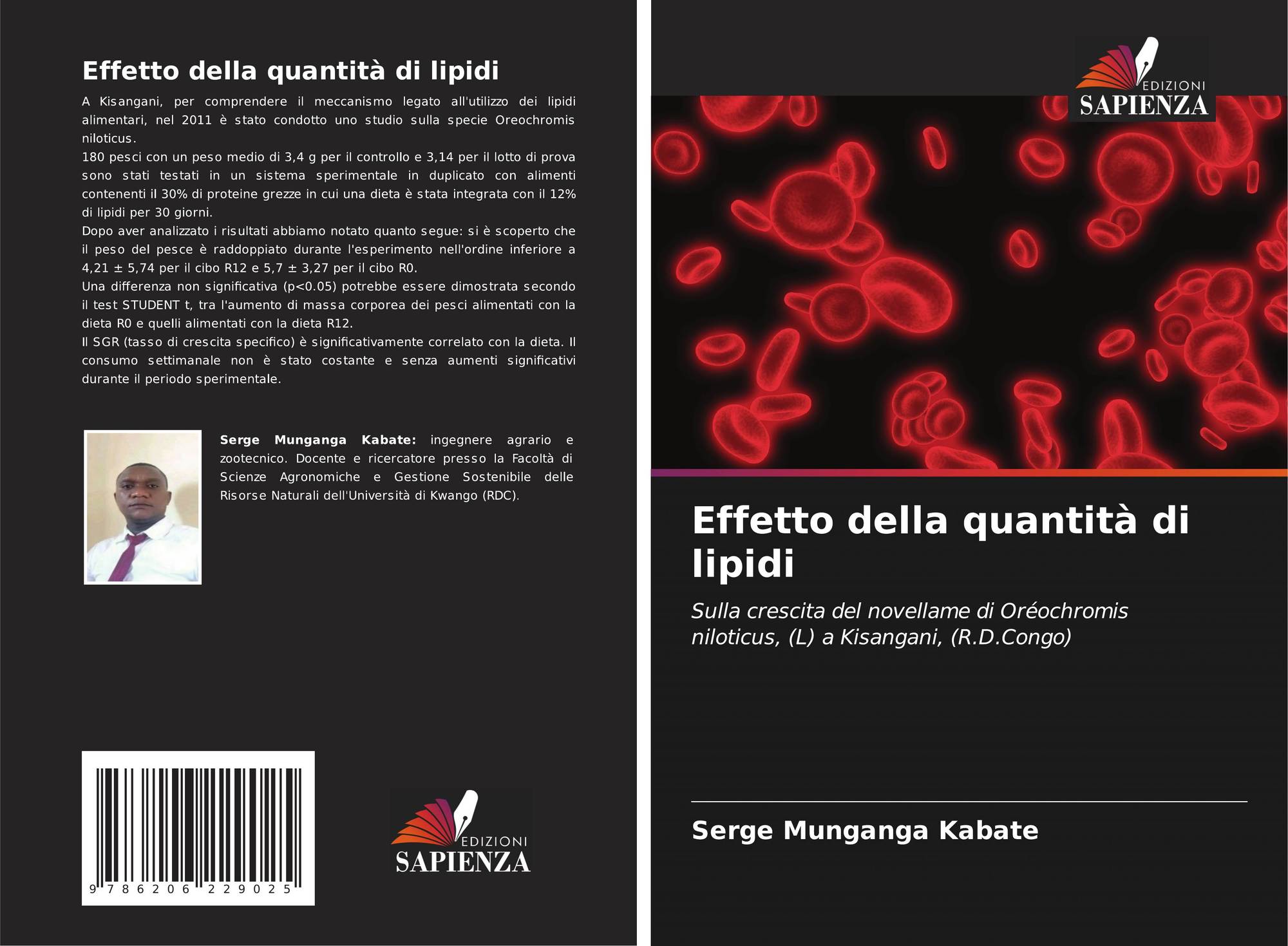 Effetto della quantità di lipidi

A Kisangani, per comprendere il meccanismo legato all'utilizzo dei lipidi alimentari, nel 2011 è stato condotto uno studio sulla specie Oreochromis niloticus.
180 pesci con un peso medio di 3,4 g per il controllo e 3,14 per il lotto di prova sono stati testati in un sistema sperimentale in duplicato con alimenti contenenti il 30% di proteine grezze in cui una dieta è stata integrata con il 12% di lipidi per 30 giorni.
Dopo aver analizzato i risultati abbiamo notato quanto segue: si è scoperto che il peso del pesce è raddoppiato durante l'esperimento nell'ordine inferiore a 4,21 ± 5,74 per il cibo R12 e 5,7 ± 3,27 per il cibo R0.
Una differenza non significativa (p<0.05) potrebbe essere dimostrata secondo il test STUDENT t, tra l'aumento di massa corporea dei pesci alimentati con la dieta R0 e quelli alimentati con la dieta R12.
Il SGR (tasso di crescita specifico) è significativamente correlato con la dieta. Il consumo settimanale non è stato costante e senza aumenti significativi durante il periodo sperimentale.

Serge Munganga Kabate: ingegnere agrario e zootecnico. Docente e ricercatore presso la Facoltà di Scienze Agronomiche e Gestione Sostenibile delle Risorse Naturali dell'Università di Kwango (RDC).

9 786206 229025

EDIZIONI
SAPIENZA

EDIZIONI
SAPIENZA

Effetto della quantità di lipidi

Sulla crescita del novellame di Oréochromis niloticus, (L) a Kisangani, (R.D.Congo)

Serge Munganga Kabate